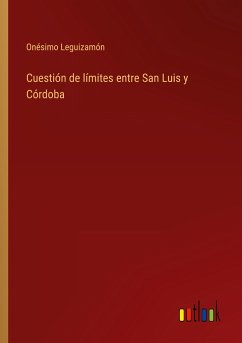 Onésimo Leguizamón

Cuestión de límites entre San Luis y Córdoba

outlook